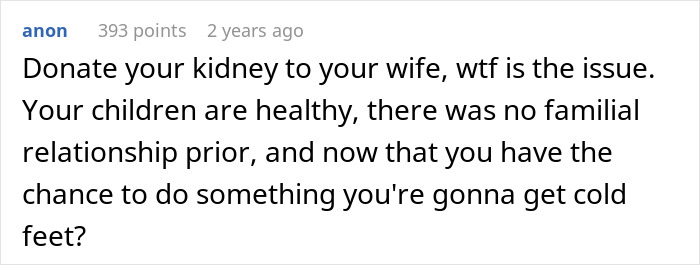 anon 393 points 2 years ago

Donate your kidney to your wife, wtf is the issue. Your children are healthy, there was no familial relationship prior, and now that you have the chance to do something you're gonna get cold feet?